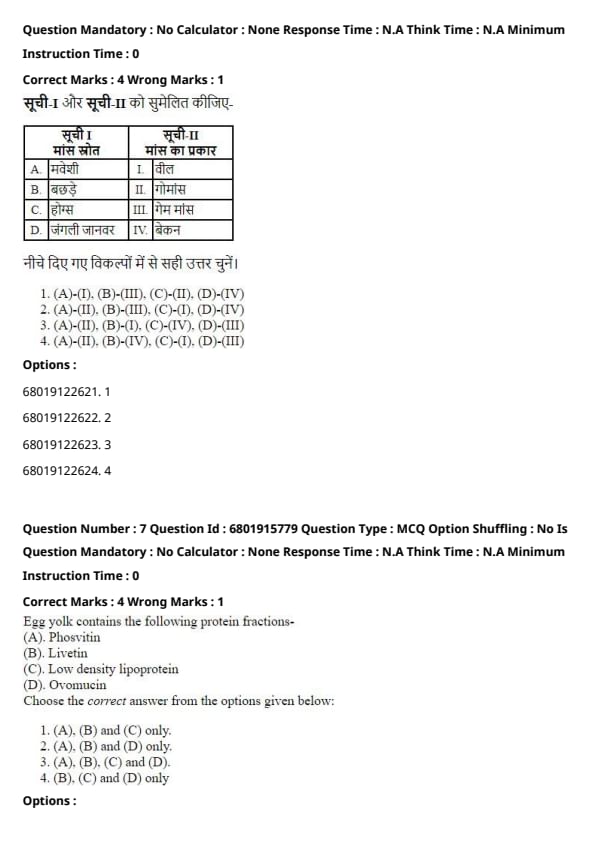 Question Mandatory : No Calculator : None Response Time : N.A Think Time : N.A Minimum Instruction Time : 0

Correct Marks : 4 Wrong Marks : 1

सूची-I और सूची-II को सुमेलित कीजिए-

| सूची I मांस स्रोत | सूची-II मांस का प्रकार |
|---|---|
| A. मवेशी | I. वील |
| B. बछड़े | II. गोमांस |
| C. होग्स | III. गेम मांस |
| D. जंगली जानवर | IV. बेकन |

नीचे दिए गए विकल्पों में से सही उत्तर चुनें।

1. (A)-(I), (B)-(III), (C)-(II), (D)-(IV)
2. (A)-(II), (B)-(III), (C)-(I), (D)-(IV)
3. (A)-(II), (B)-(I), (C)-(IV), (D)-(III)
4. (A)-(II), (B)-(IV), (C)-(I), (D)-(III)

Options :

68019122621. 1

68019122622. 2

68019122623. 3

68019122624. 4

Question Number : 7 Question Id : 6801915779 Question Type : MCQ Option Shuffling : No Is Question Mandatory : No Calculator : None Response Time : N.A Think Time : N.A Minimum Instruction Time : 0

Correct Marks : 4 Wrong Marks : 1

Egg yolk contains the following protein fractions-
(A). Phosvitin
(B). Livetin
(C). Low density lipoprotein
(D). Ovomucin
Choose the correct answer from the options given below:

1. (A), (B) and (C) only.
2. (A), (B) and (D) only.
3. (A), (B), (C) and (D).
4. (B), (C) and (D) only

Options :